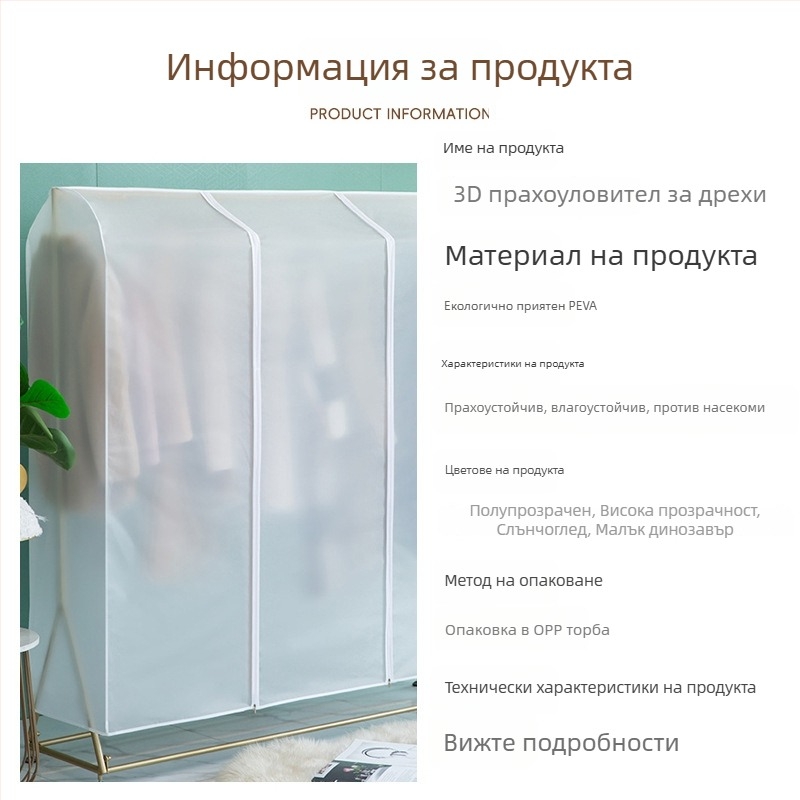 Информация за продукта

PRODUCT INFORMATION

Име на продукта

3D прахоуловител за дрехи

Материал на продукта

Екологично приятен PEVA

Характеристики на продукта

Прахоустойчив, влагоустойчив, против насекоми

Цветове на продукта

Полупрозрачен, Висока прозрачност, Слънчоглед, Малък динозавър

Метод на опаковане

Опаковка в OPP торба

Технически характеристики на продукта

Вижте подробности